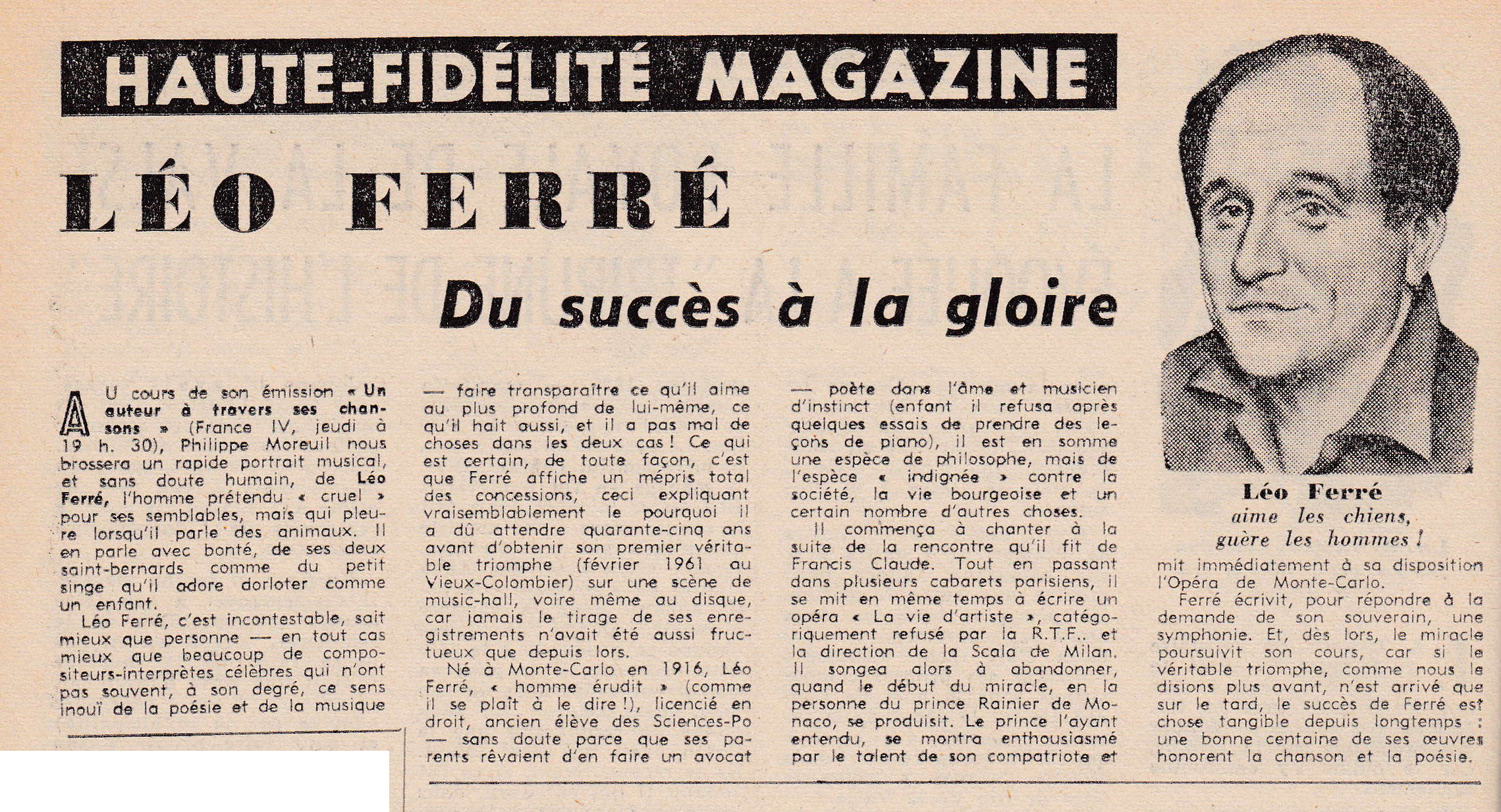 HAUTE-FIDÉLITÉ MAGAZINE

LÉO FERRÉ

Du succès à la gloire

AU cours de son émission « Un auteur à travers ses chansons » (France IV, jeudi à 19 h. 30), Philippe Moreuil nous brossera un rapide portrait musical, et sans doute humain, de Léo Ferré, l'homme prétendu « cruel » pour ses semblables, mais qui pleure lorsqu'il parle des animaux. Il en parle avec bonté, de ses deux saint-bernards comme du petit singe qu'il adore dorloter comme un enfant.

Léo Ferré, c'est incontestable, sait mieux que personne — en tout cas mieux que beaucoup de compositeurs-interprètes célèbres qui n'ont pas souvent, à son degré, ce sens inouï de la poésie et de la musique — faire transparaître ce qu'il aime au plus profond de lui-même, ce qu'il hait aussi, et il a pas mal de choses dans les deux cas ! Ce qui est certain, de toute façon, c'est que Ferré affiche un mépris total des concessions, ceci expliquant vraisemblablement le pourquoi il a dû attendre quarante-cinq ans avant d'obtenir son premier véritable triomphe (février 1961 au Vieux-Colombier) sur une scène de music-hall, voire même au disque, car jamais le tirage de ses enregistrements n'avait été aussi fructueux que depuis lors.

Né à Monte-Carlo en 1916, Léo Ferré, « homme érudit » (comme il se plaît à le dire !), licencié en droit, ancien élève des Sciences-Po — sans doute parce que ses parents rêvaient d'en faire un avocat — poète dans l'âme et musicien d'instinct (enfant il refusa après quelques essais de prendre des leçons de piano), il est en somme une espèce de philosophe, mais de l'espèce « indignée » contre la société, la vie bourgeoise et un certain nombre d'autres choses.

Il commença à chanter à la suite de la rencontre qu'il fit de Francis Claude. Tout en passant dans plusieurs cabarets parisiens, il se mit en même temps à écrire un opéra « La vie d'artiste », catégoriquement refusé par la R.T.F.. et la direction de la Scala de Milan. Il songea alors à abandonner, quand le début du miracle, en la personne du prince Rainier de Monaco, se produisit. Le prince l'ayant entendu, se montra enthousiasmé par le talent de son compatriote et mit immédiatement à sa disposition l'Opéra de Monte-Carlo.

Ferré écrivit, pour répondre à la demande de son souverain, une symphonie. Et, dès lors, le miracle poursuivit son cours, car si le véritable triomphe, comme nous le disions plus avant, n'est arrivé que sur le tard, le succès de Ferré est chose tangible depuis longtemps : une bonne centaine de ses œuvres honorent la chanson et la poésie.

Léo Ferré
aime les chiens,
guère les hommes !